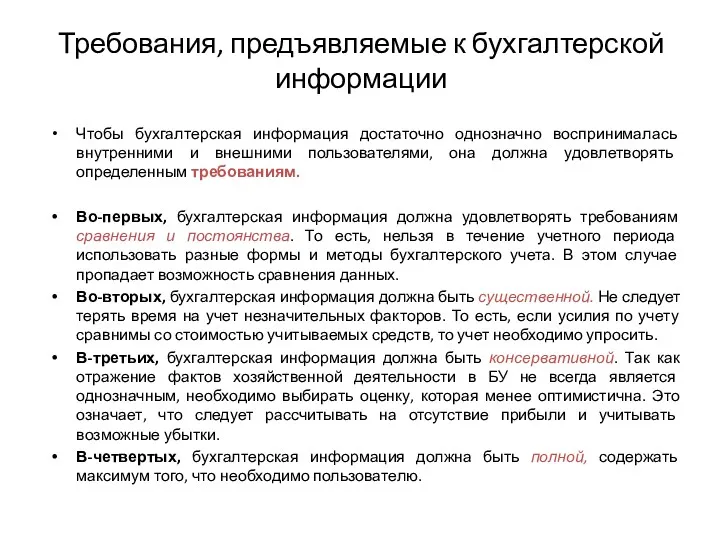 Требования, предъявляемые к бухгалтерской информации

• Чтобы бухгалтерская информация достаточно однозначно воспринималась внутренними и внешними пользователями, она должна удовлетворять определенным требованиям.

• Во-первых, бухгалтерская информация должна удовлетворять требованиям сравнения и постоянства. То есть, нельзя в течение учетного периода использовать разные формы и методы бухгалтерского учета. В этом случае пропадает возможность сравнения данных.

• Во-вторых, бухгалтерская информация должна быть существенной. Не следует терять время на учет незначительных факторов. То есть, если усилия по учету сравнимы со стоимостью учитываемых средств, то учет необходимо упросить.

• В-третьих, бухгалтерская информация должна быть консервативной. Так как отражение фактов хозяйственной деятельности в БУ не всегда является однозначным, необходимо выбирать оценку, которая менее оптимистична. Это означает, что следует рассчитывать на отсутствие прибыли и учитывать возможные убытки.

• В-четвертых, бухгалтерская информация должна быть полной, содержать максимум того, что необходимо пользователю.